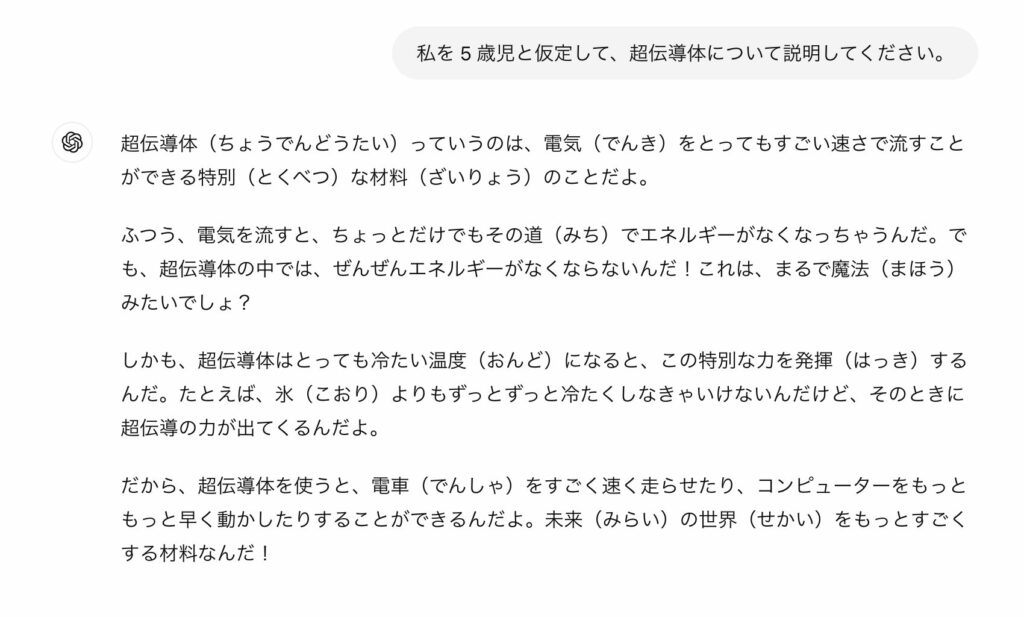 私を 5 歳児と仮定して、超伝導体について説明してください。

超伝導体（ちょうでんどうたい）っていうのは、電気（でんき）をとってもすごい速さで流すことができる特別（とくべつ）な材料（ざいりょう）のことだよ。

ふつう、電気を流すと、ちょっとだけでもその道（みち）でエネルギーがなくなっちゃうんだ。でも、超伝導体の中では、ぜんぜんエネルギーがなくならないんだ！これは、まるで魔法（まほう）みたいでしょ？

しかも、超伝導体はとっても冷たい温度（おんど）になると、この特別な力を発揮（はっき）するんだ。たとえば、氷（こおり）よりもずっとずっと冷たくしなきゃいけないんだけど、そのときに超伝導の力が出てくるんだよ。

だから、超伝導体を使うと、電車（でんしゃ）をすごく速く走らせたり、コンピューターをもっともっと早く動かしたりすることができるんだよ。未来（みらい）の世界（せかい）をもっとすごくする材料なんだ！